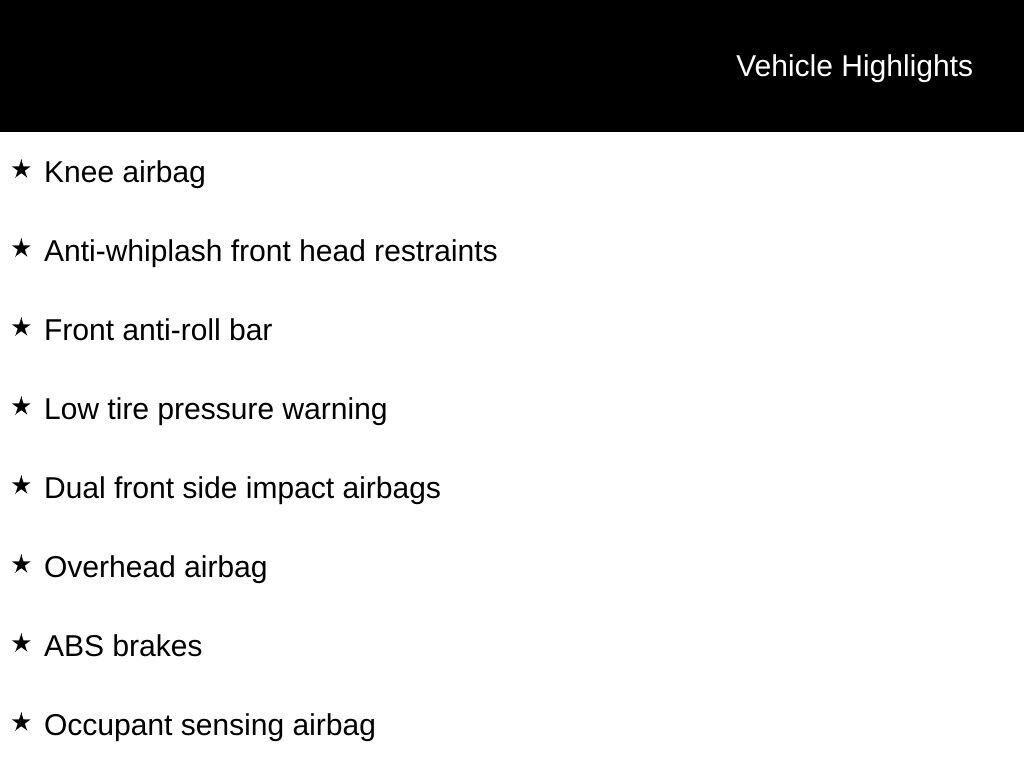 Vehicle Highlights

★ Knee airbag

★ Anti-whiplash front head restraints

★ Front anti-roll bar

★ Low tire pressure warning

★ Dual front side impact airbags

★ Overhead airbag

★ ABS brakes

★ Occupant sensing airbag